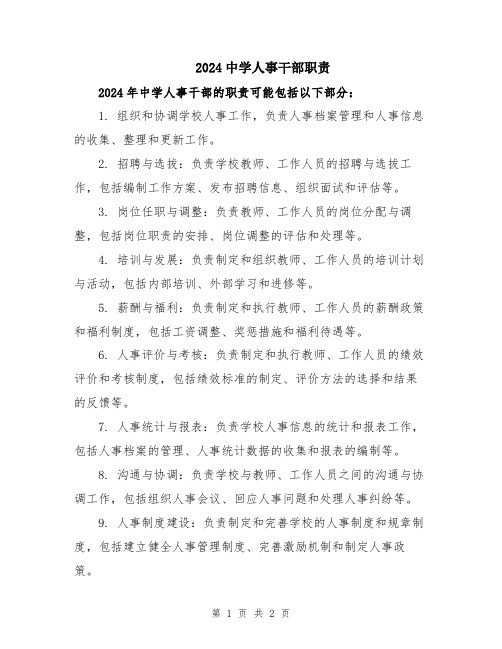 2024 中学人事干部职责

2024 年中学人事干部的职责可能包括以下部分：

1. 组织和协调学校人事工作，负责人事档案管理和人事信息的收集、整理和更新工作。

2. 招聘与选拔：负责学校教师、工作人员的招聘与选拔工作，包括编制工作方案、发布招聘信息、组织面试和评估等。

3. 岗位任职与调整：负责教师、工作人员的岗位分配与调整，包括岗位职责的安排、岗位调整的评估和处理等。

4. 培训与发展：负责制定和组织教师、工作人员的培训计划与活动，包括内部培训、外部学习和进修等。

5. 薪酬与福利：负责制定和执行教师、工作人员的薪酬政策和福利制度，包括工资调整、奖惩措施和福利待遇等。

6. 人事评价与考核：负责制定和执行教师、工作人员的绩效评价和考核制度，包括绩效标准的制定、评价方法的选择和结果的反馈等。

7. 人事统计与报表：负责学校人事信息的统计和报表工作，包括人事档案的管理、人事统计数据的收集和报表的编制等。

8. 沟通与协调：负责学校与教师、工作人员之间的沟通与协调工作，包括组织人事会议、回应人事问题和处理人事纠纷等。

9. 人事制度建设：负责制定和完善学校的人事制度和规章制度，包括建立健全人事管理制度、完善激励机制和制定人事政策。

第 1 页 共 2 页